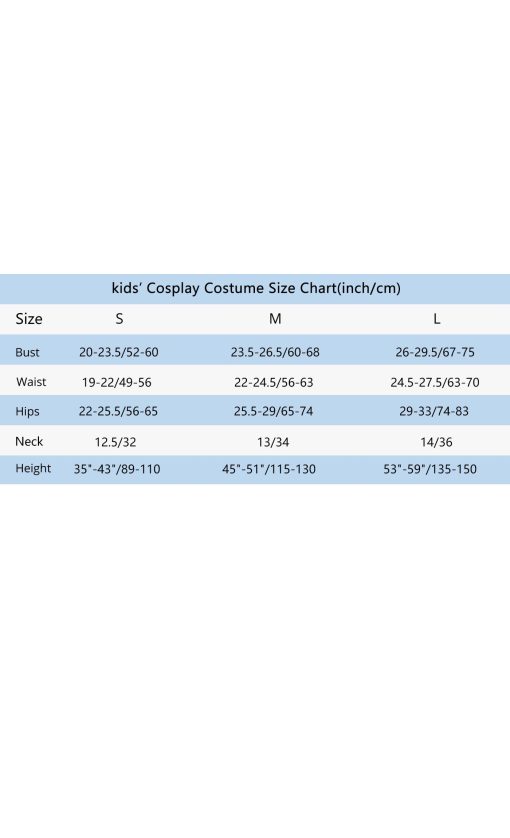 kids' Cosplay Costume Size Chart(inch/cm)

| Size | S | M | L |
|---|---|---|---|
| Bust | 20-23.5/52-60 | 23.5-26.5/60-68 | 26-29.5/67-75 |
| Waist | 19-22/49-56 | 22-24.5/56-63 | 24.5-27.5/63-70 |
| Hips | 22-25.5/56-65 | 25.5-29/65-74 | 29-33/74-83 |
| Neck | 12.5/32 | 13/34 | 14/36 |
| Height | 35"-43"/89-110 | 45"-51"/115-130 | 53"-59"/135-150 |